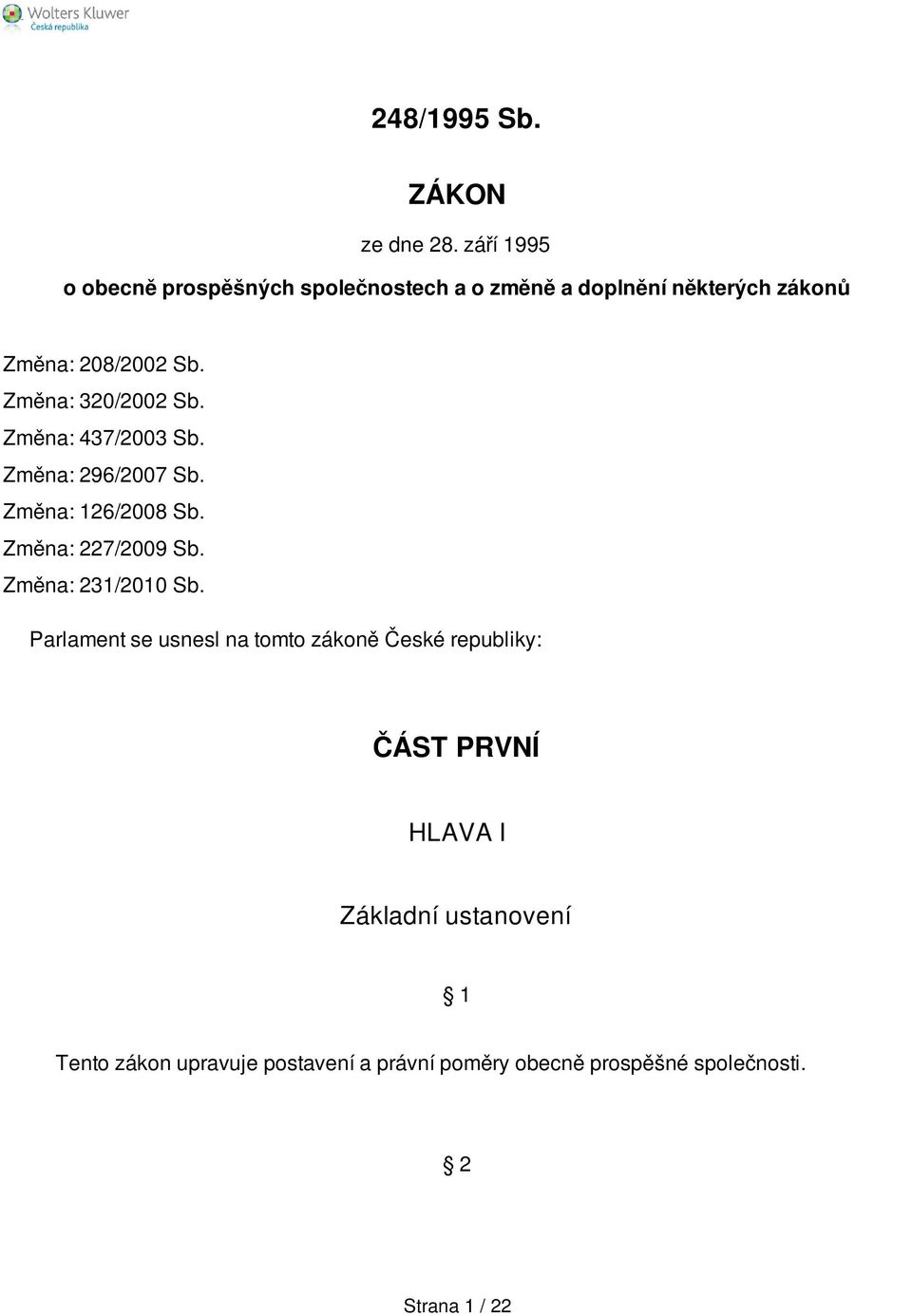 Wolters Kluwer
Česká republika

248/1995 Sb.

ZÁKON

ze dne 28. září 1995

o obecně prospěšných společnostech a o změně a doplnění některých zákonů

Změna: 208/2002 Sb.
Změna: 320/2002 Sb.
Změna: 437/2003 Sb.
Změna: 296/2007 Sb.
Změna: 126/2008 Sb.
Změna: 227/2009 Sb.
Změna: 231/2010 Sb.

Parlament se usnesl na tomto zákoně České republiky:

ČÁST PRVNÍ

HLAVA I

Základní ustanovení

§ 1

Tento zákon upravuje postavení a právní poměry obecně prospěšné společnosti.

§ 2

Strana 1 / 22